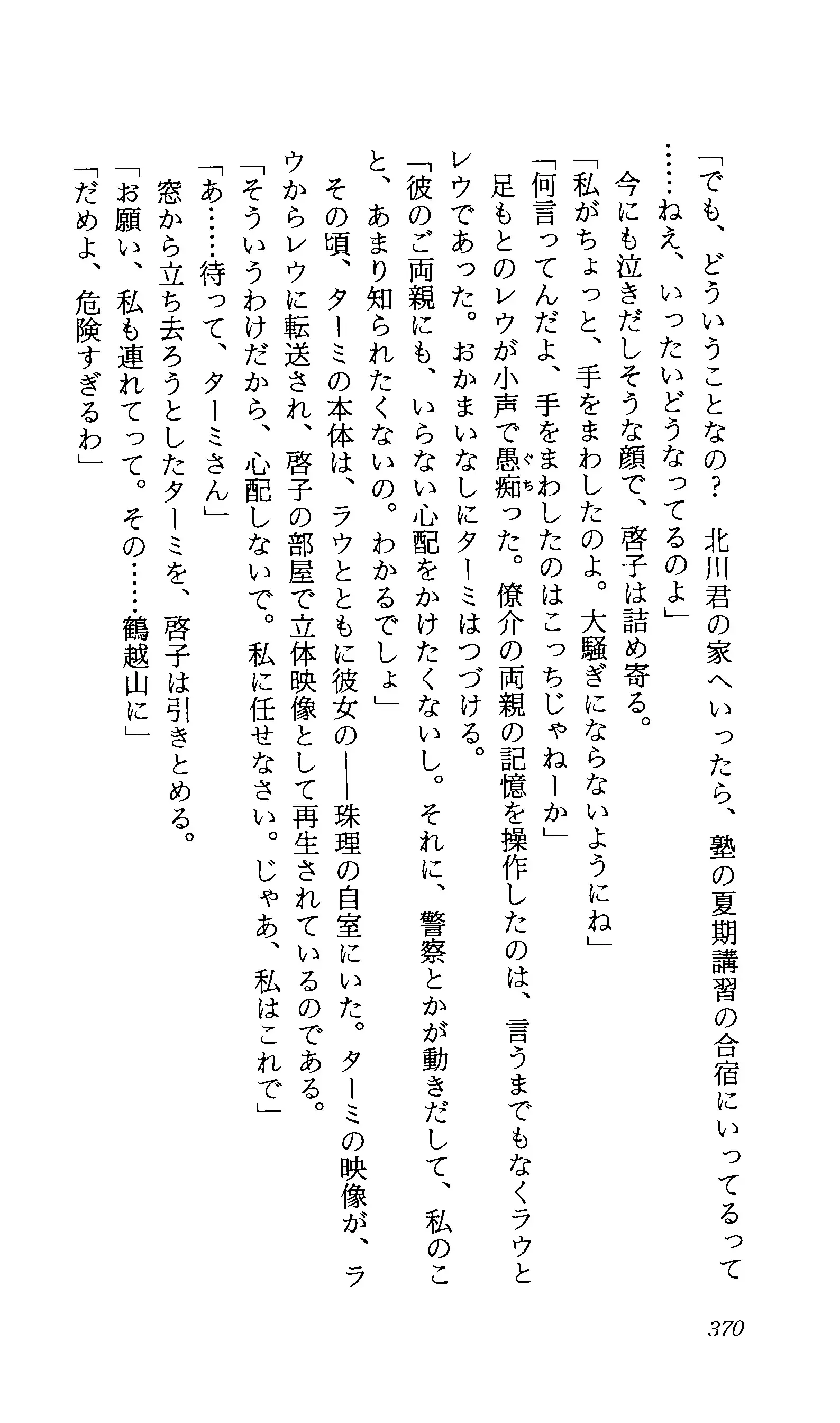 「でも、どういうことなの？　北川君の家へいったら、塾の夏期講習の合宿にいってるって……ねえ、いったいどうなってるのよ」
今にも泣きだしそうな顔で、啓子は詰め寄る。
「私がちょっと、手をまわしたのよ。大騒ぎにならないようにね」
「何言ってんだよ、手をまわしたのはこっちじゃねーか」
足もとのレウが小声で愚痴った。僚介の両親の記憶を操作したのは、言うまでもなくラウとレウであった。おかまいなしにターミはつづける。
「彼のご両親にも、いらない心配をかけたくないし。それに、警察とかが動きだして、私のこと、あまり知られたくないの。わかるでしょ」
その頃、ターミの本体は、ラウとともに彼女の――珠理の自室にいた。ターミの映像が、ラウからレウに転送され、啓子の部屋で立体映像として再生されているのである。
「そういうわけだから、心配しないで。私に任せなさい。じゃあ、私はこれで」
「あ……待って、ターミさん」
窓から立ち去ろうとしたターミを、啓子は引きとめる。
「お願い、私も連れてって。その……鶴越山に」
「だめよ、危険すぎるわ」

370